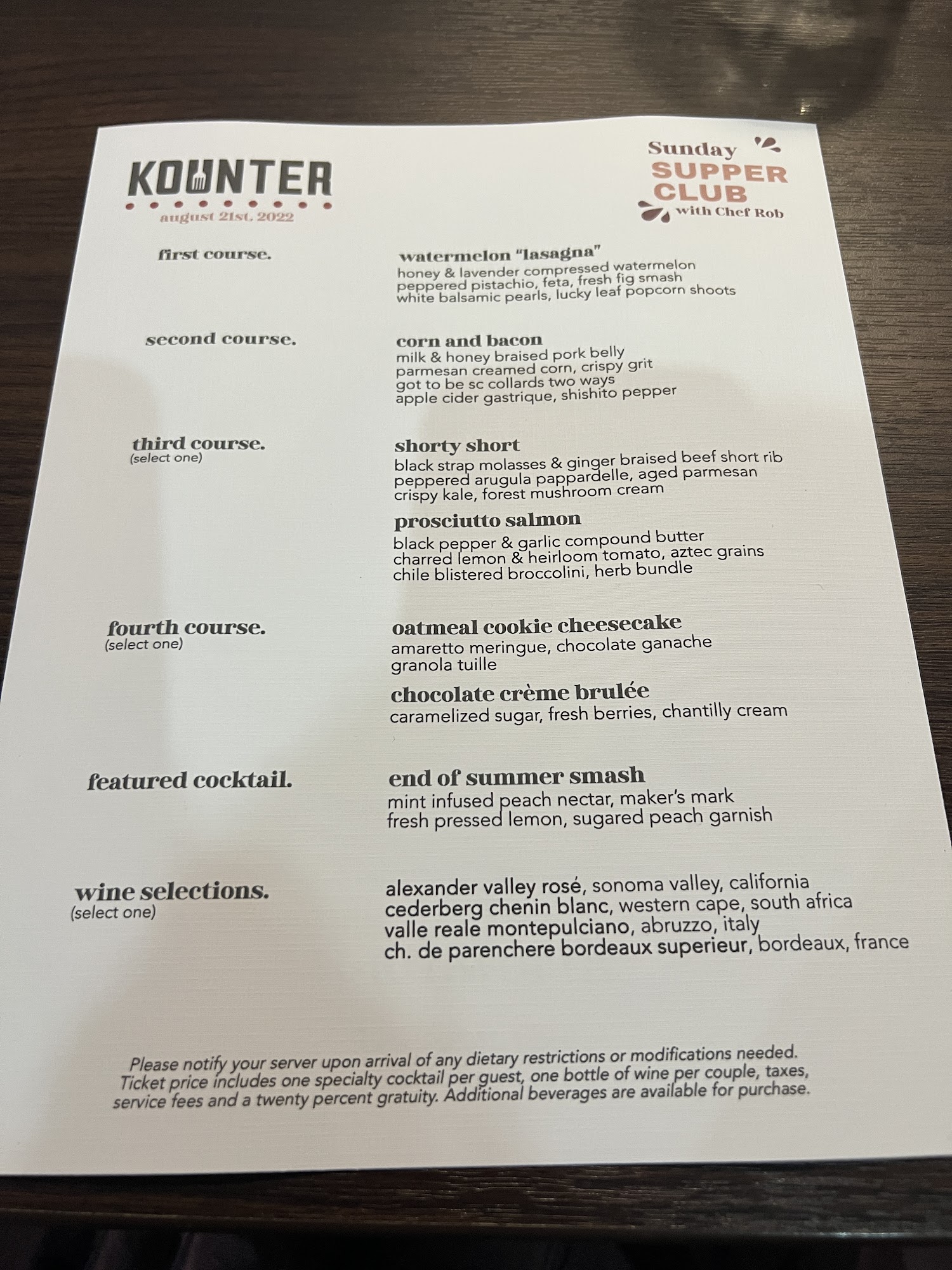 KOUNTER
august 21st, 2022

Sunday
SUPPER CLUB
with Chef Rob

first course.

watermelon "lasagna"
honey & lavender compressed watermelon
peppered pistachio, feta, fresh fig smash
white balsamic pearls, lucky leaf popcorn shoots

second course.

corn and bacon
milk & honey braised pork belly
parmesan creamed corn, crispy grit
got to be sc collards two ways
apple cider gastrique, shishito pepper

third course.
(select one)

shorty short
black strap molasses & ginger braised beef short rib
peppered arugula pappardelle, aged parmesan
crispy kale, forest mushroom cream

prosciutto salmon
black pepper & garlic compound butter
charred lemon & heirloom tomato, aztec grains
chile blistered broccolini, herb bundle

fourth course.
(select one)

oatmeal cookie cheesecake
amaretto meringue, chocolate ganache
granola tuille

chocolate crème brulée
caramelized sugar, fresh berries, chantilly cream

featured cocktail.

end of summer smash
mint infused peach nectar, maker's mark
fresh pressed lemon, sugared peach garnish

wine selections.
(select one)

alexander valley rosé, sonoma valley, california
cederberg chenin blanc, western cape, south africa
valle reale montepulciano, abruzzo, italy
ch. de parenchere bordeaux superieur, bordeaux, france

Please notify your server upon arrival of any dietary restrictions or modifications needed. Ticket price includes one specialty cocktail per guest, one bottle of wine per couple, taxes, service fees and a twenty percent gratuity. Additional beverages are available for purchase.